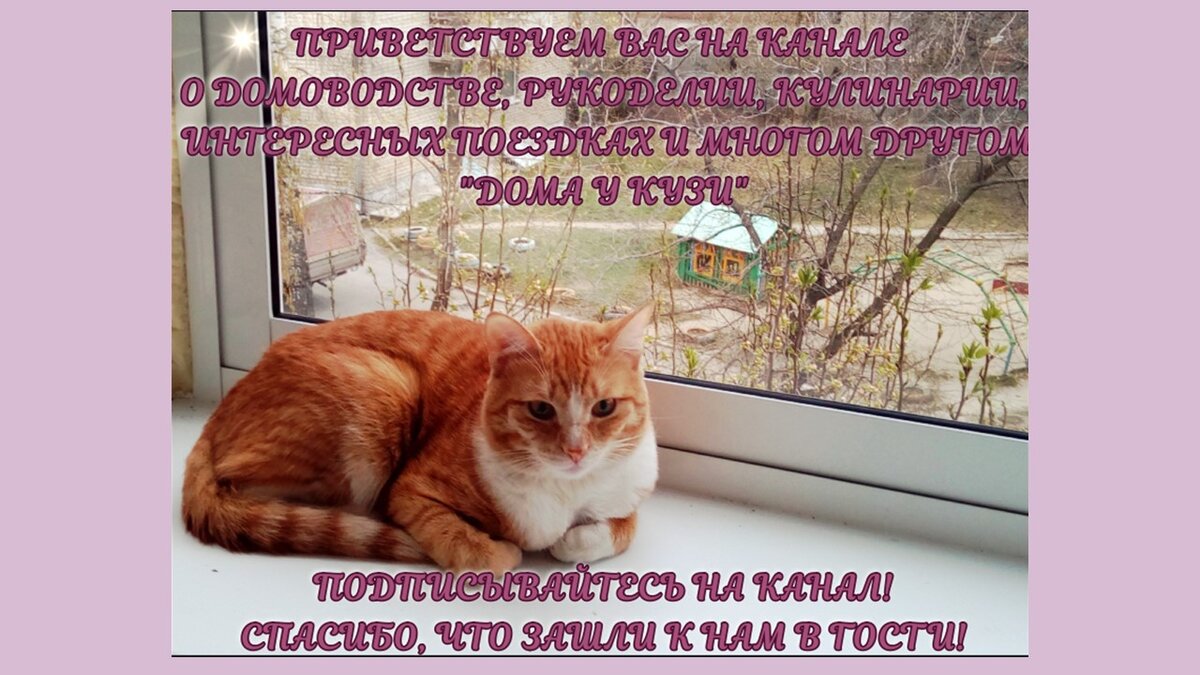 ПРИВЕТСТВУЕМ ВАС НА КАНАЛЕ О ДОМОВОДСТВЕ, РУКОДЕЛИИ, КУЛИНАРИИ, ИНТЕРЕСНЫХ ПОЕЗДКАХ И МНОГОМ ДРУГОМ "ДОМА У КУЗИ"

ПОДПИСЫВАЙТЕСЬ НА КАНАЛ!
СПАСИБО, ЧТО ЗАШЛИ К НАМ В ГОСТИ!